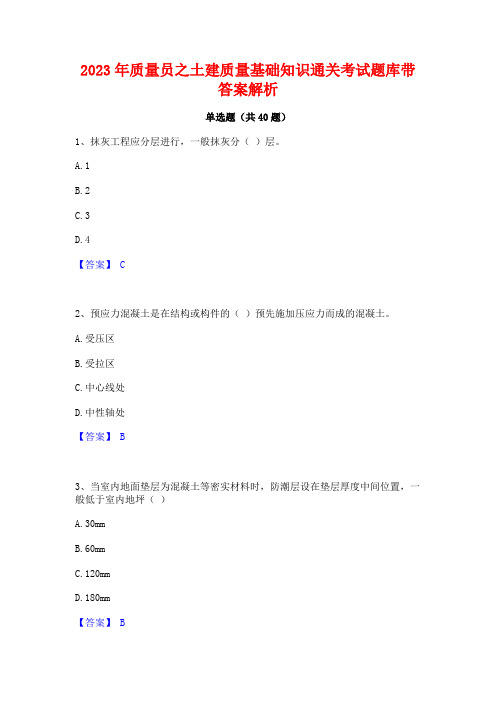 2023年质量员之土建质量基础知识通关考试题库带答案解析

单选题（共40题）

1、抹灰工程应分层进行，一般抹灰分（ ）层。

A. 1

B. 2

C. 3

D. 4

【答案】 C

2、预应力混凝土是在结构或构件的（ ）预先施加压应力而成的混凝土。

A. 受压区

B. 受拉区

C. 中心线处

D. 中性轴处

【答案】 B

3、当室内地面垫层为混凝土等密实材料时，防潮层设在垫层厚度中间位置，一般低于室内地坪（ ）

A. 30mm

B. 60mm

C. 120mm

D. 180mm

【答案】 B